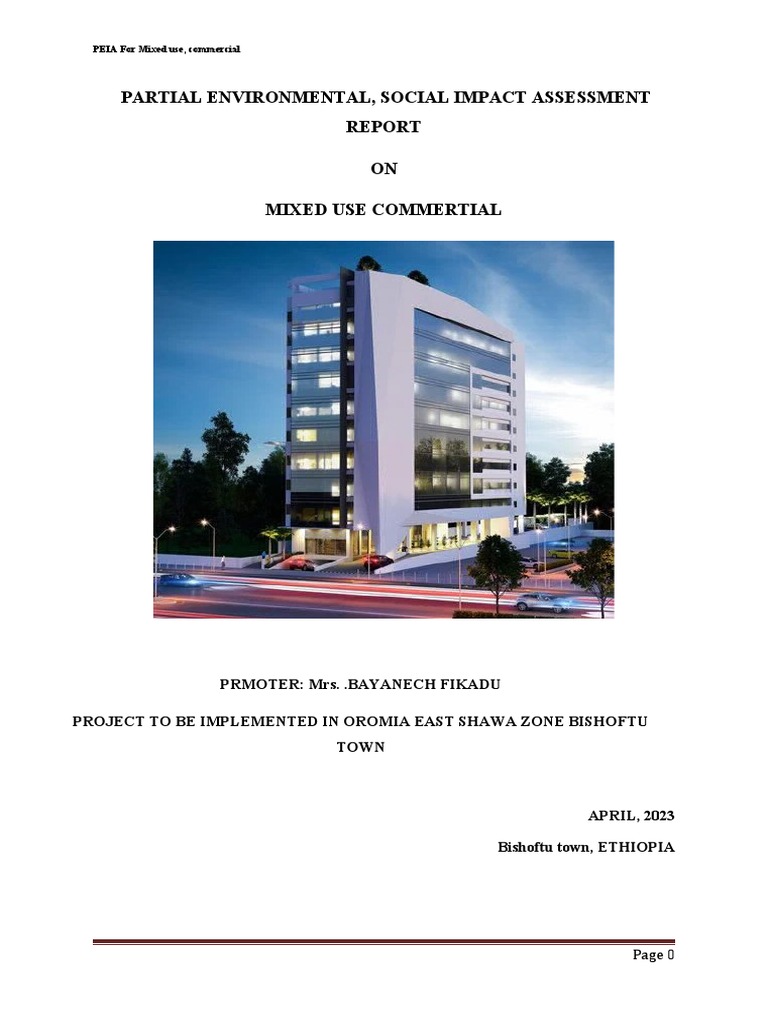 PEIA For Mixed use, commercial

PARTIAL ENVIRONMENTAL, SOCIAL IMPACT ASSESSMENT REPORT

ON

MIXED USE COMMERTIAL

PRMOTER: Mrs. .BAYANECH FIKADU

PROJECT TO BE IMPLEMENTED IN OROMIA EAST SHAWA ZONE BISHOFTU TOWN

APRIL, 2023

Bishoftu town, ETHIOPIA

Page 0